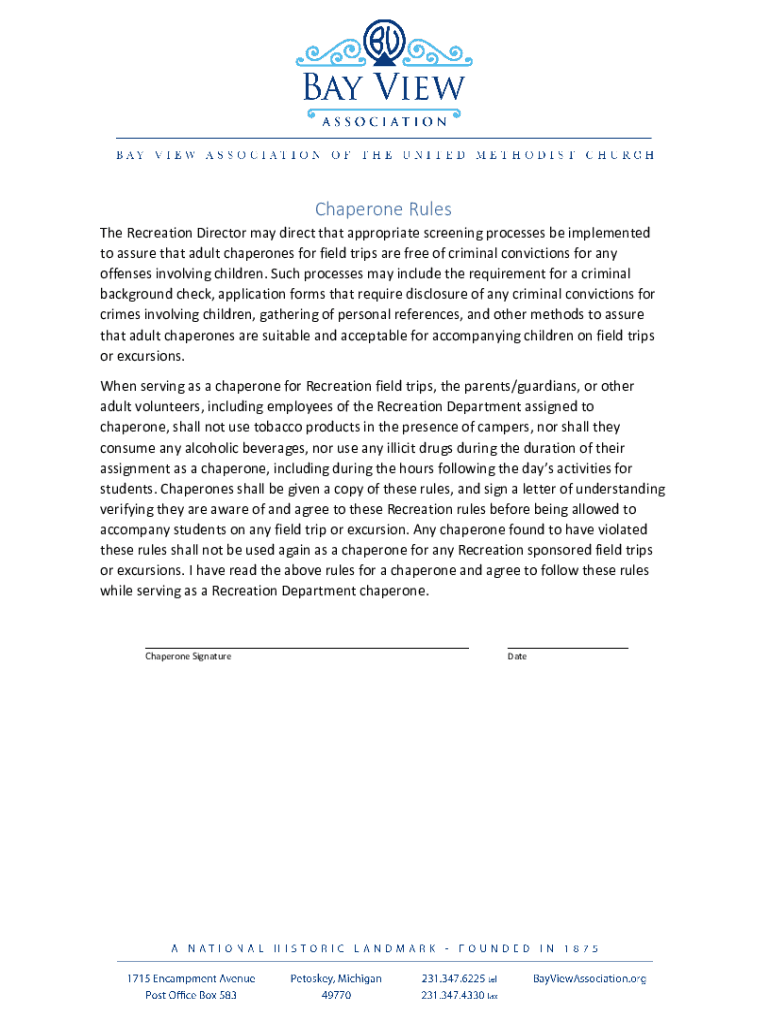 BV
BAY VIEW
ASSOCIATION

BAY VIEW ASSOCIATION OF THE UNITED METHODIST CHURCH

Chaperone Rules

The Recreation Director may direct that appropriate screening processes be implemented to assure that adult chaperones for field trips are free of criminal convictions for any offenses involving children. Such processes may include the requirement for a criminal background check, application forms that require disclosure of any criminal convictions for crimes involving children, gathering of personal references, and other methods to assure that adult chaperones are suitable and acceptable for accompanying children on field trips or excursions.

When serving as a chaperone for Recreation field trips, the parents/guardians, or other adult volunteers, including employees of the Recreation Department assigned to chaperone, shall not use tobacco products in the presence of campers, nor shall they consume any alcoholic beverages, nor use any illicit drugs during the duration of their assignment as a chaperone, including during the hours following the day's activities for students. Chaperones shall be given a copy of these rules, and sign a letter of understanding verifying they are aware of and agree to these Recreation rules before being allowed to accompany students on any field trip or excursion. Any chaperone found to have violated these rules shall not be used again as a chaperone for any Recreation sponsored field trips or excursions. I have read the above rules for a chaperone and agree to follow these rules while serving as a Recreation Department chaperone.

Chaperone Signature

Date

A NATIONAL HISTORIC LANDMARK - FOUNDED IN 1875

1715 Encampment Avenue
Post Office Box 583

Petoskey, Michigan
49770

231.347.6225 tel
231.347.4330 fax

BayViewAssociation.org